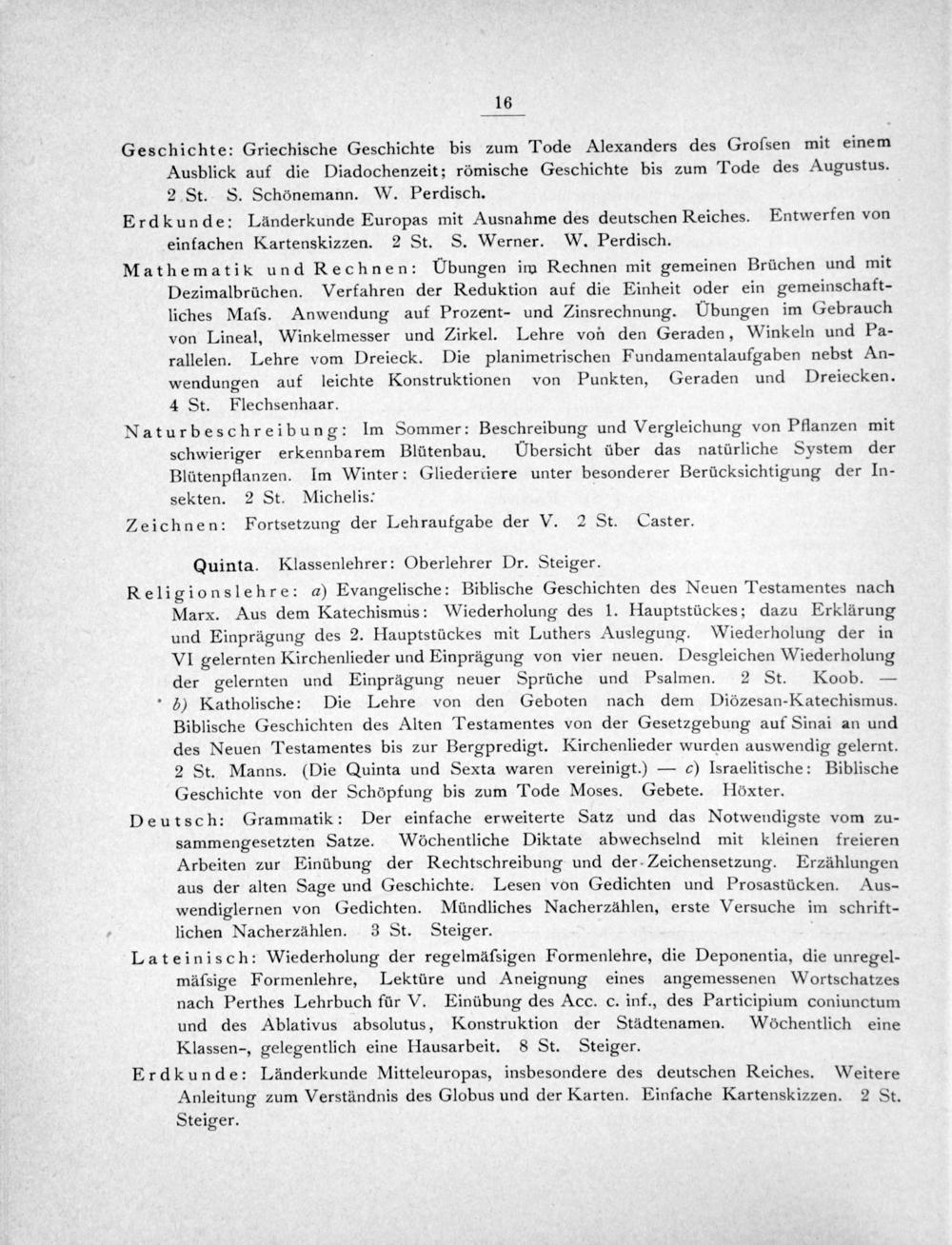 16

Geschichte: Griechische Geschichte bis zum Tode Alexanders des Grofsen mit einem Ausblick auf die Diadochenzeit; römische Geschichte bis zum Tode des Augustus. 2 St. S. Schönemann. W. Perdisch.

Erdkunde: Länderkunde Europas mit Ausnahme des deutschen Reiches. Entwerfen von einfachen Kartenskizzen. 2 St. S. Werner. W. Perdisch.

Mathematik und Rechnen: Übungen im Rechnen mit gemeinen Brüchen und mit Dezimalbrüchen. Verfahren der Reduktion auf die Einheit oder ein gemeinschaftliches Mafs. Anwendung auf Prozent- und Zinsrechnung. Übungen im Gebrauch von Lineal, Winkelmesser und Zirkel. Lehre von den Geraden, Winkeln und Parallelen. Lehre vom Dreieck. Die planimetrischen Fundamentalaufgaben nebst Anwendungen auf leichte Konstruktionen von Punkten, Geraden und Dreiecken. 4 St. Flechsenhaar.

Naturbeschreibung: Im Sommer: Beschreibung und Vergleichung von Pflanzen mit schwieriger erkennbarem Blütenbau. Übersicht über das natürliche System der Blütenpflanzen. Im Winter: Gliedertiere unter besonderer Berücksichtigung der Insekten. 2 St. Michelis.

Zeichnen: Fortsetzung der Lehraufgabe der V. 2 St. Caster.

Quinta. Klassenlehrer: Oberlehrer Dr. Steiger.

Religionslehre: a) Evangelische: Biblische Geschichten des Neuen Testamentes nach Marx. Aus dem Katechismus: Wiederholung des 1. Hauptstückes; dazu Erklärung und Einprägung des 2. Hauptstückes mit Luthers Auslegung. Wiederholung der in VI gelernten Kirchenlieder und Einprägung von vier neuen. Desgleichen Wiederholung der gelernten und Einprägung neuer Sprüche und Psalmen. 2 St. Koob. — b) Katholische: Die Lehre von den Geboten nach dem Diözesan-Katechismus. Biblische Geschichten des Alten Testamentes von der Gesetzgebung auf Sinai an und des Neuen Testamentes bis zur Bergpredigt. Kirchenlieder wurden auswendig gelernt. 2 St. Manns. (Die Quinta und Sexta waren vereinigt.) — c) Israelitische: Biblische Geschichte von der Schöpfung bis zum Tode Moses. Gebete. Höxter.

Deutsch: Grammatik: Der einfache erweiterte Satz und das Notwendigste vom zusammengesetzten Satze. Wöchentliche Diktate abwechselnd mit kleinen freieren Arbeiten zur Einübung der Rechtschreibung und der Zeichensetzung. Erzählungen aus der alten Sage und Geschichte. Lesen von Gedichten und Prosastücken. Auswendiglernen von Gedichten. Mündliches Nacherzählen, erste Versuche im schriftlichen Nacherzählen. 3 St. Steiger.

Lateinisch: Wiederholung der regelmäfsigen Formenlehre, die Deponentia, die unregelmäfsige Formenlehre, Lektüre und Aneignung eines angemessenen Wortschatzes nach Perthes Lehrbuch für V. Einübung des Acc. c. inf., des Participium coniunctum und des Ablativus absolutus, Konstruktion der Städtenamen. Wöchentlich eine Klassen-, gelegentlich eine Hausarbeit. 8 St. Steiger.

Erdkunde: Länderkunde Mitteleuropas, insbesondere des deutschen Reiches. Weitere Anleitung zum Verständnis des Globus und der Karten. Einfache Kartenskizzen. 2 St. Steiger.